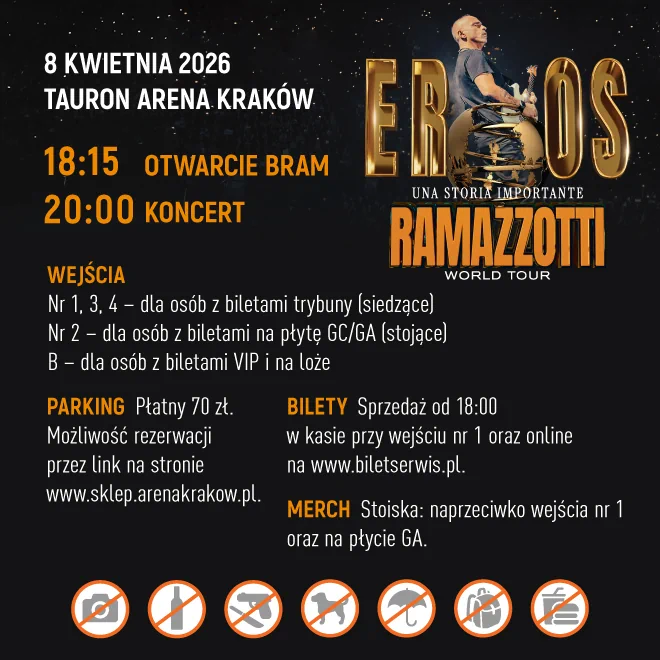 8 KWIETNIA 2026
TAURON ARENA KRAKÓW

18:15 OTWARCIE BRAM
20:00 KONCERT

EROS
UNA STORIA IMPORTANTE
RAMAZZOTTI
WORLD TOUR

WEJŚCIA
Nr 1, 3, 4 – dla osób z biletami trybuny (siedzące)
Nr 2 – dla osób z biletami na płytę GC/GA (stojące)
B – dla osób z biletami VIP i na loże

PARKING Płatny 70 zł. Możliwość rezerwacji przez link na stronie www.sklep.arenakrakow.pl.

BILETY Sprzedaż od 18:00 w kasie przy wejściu nr 1 oraz online na www.biletserwis.pl.

MERCH Stoiska: naprzeciwko wejścia nr 1 oraz na płycie GA.